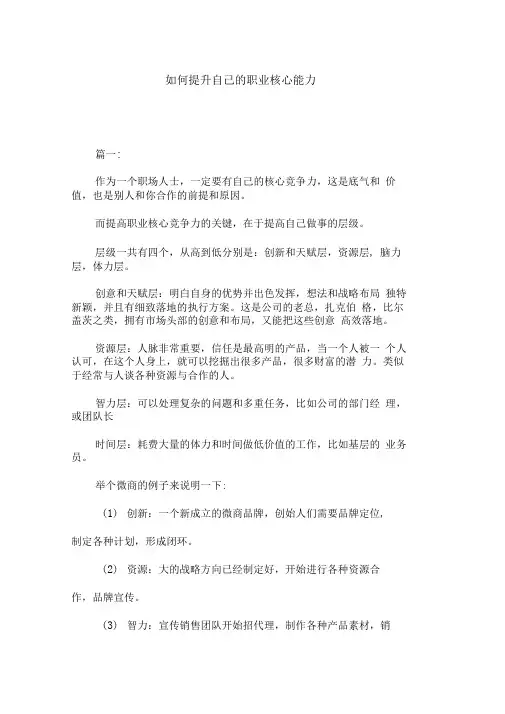 如何提升自己的职业核心能力

篇一:

作为一个职场人士，一定要有自己的核心竞争力，这是底气和 价值，也是别人和你合作的前提和原因。

而提高职业核心竞争力的关键，在于提高自己做事的层级。

层级一共有四个，从高到低分别是：创新和天赋层，资源层，脑力层，体力层。

创意和天赋层：明白自身的优势并出色发挥，想法和战略布局 独特新颖，并且有细致落地的执行方案。这是公司的老总，扎克伯 格，比尔盖茨之类，拥有市场头部的创意和布局，又能把这些创意 高效落地。

资源层：人脉非常重要，信任是最高明的产品，当一个人被一 个人认可，在这个人身上，就可以挖掘出很多产品，很多财富的潜 力。类似于经常与人谈各种资源与合作的人。

智力层：可以处理复杂的问题和多重任务，比如公司的部门经 理，或团队长

时间层：耗费大量的体力和时间做低价值的工作，比如基层的 业务员。

举个微商的例子来说明一下:

(1) 创新：一个新成立的微商品牌，创始人们需要品牌定位，

制定各种计划，形成闭环。

(2) 资源：大的战略方向已经制定好，开始进行各种资源合

作，品牌宣传。

(3) 智力：宣传销售团队开始招代理，制作各种产品素材，销